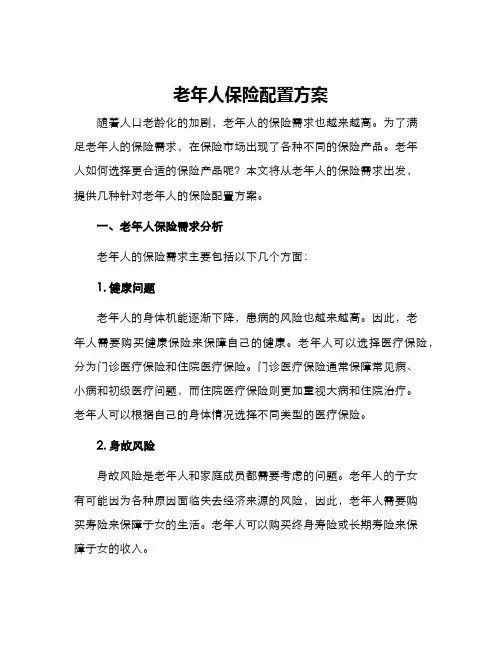 老年人保险配置方案

随着人口老龄化的加剧，老年人的保险需求也越来越高。为了满足老年人的保险需求，在保险市场出现了各种不同的保险产品。老年人如何选择更合适的保险产品呢？本文将从老年人的保险需求出发，提供几种针对老年人的保险配置方案。

一、老年人保险需求分析

老年人的保险需求主要包括以下几个方面：

1. 健康问题

老年人的身体机能逐渐下降，患病的风险也越来越高。因此，老年人需要购买健康保险来保障自己的健康。老年人可以选择医疗保险，分为门诊医疗保险和住院医疗保险。门诊医疗保险通常保障常见病、小病和初级医疗问题，而住院医疗保险则更加重视大病和住院治疗。老年人可以根据自己的身体情况选择不同类型的医疗保险。

2. 身故风险

身故风险是老年人和家庭成员都需要考虑的问题。老年人的子女有可能因为各种原因面临失去经济来源的风险，因此，老年人需要购买寿险来保障子女的生活。老年人可以购买终身寿险或长期寿险来保障子女的收入。